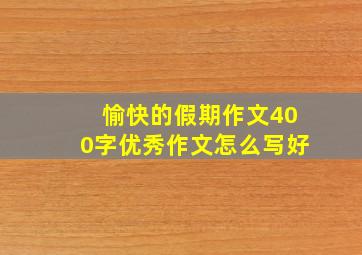 愉快的假期作文400字优秀作文怎么写好